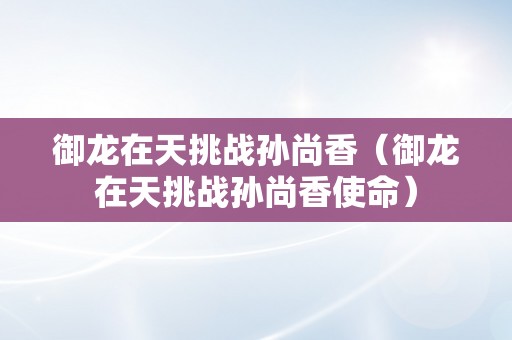 御龙在天挑战孙尚香（御龙在天挑战孙尚香使命）